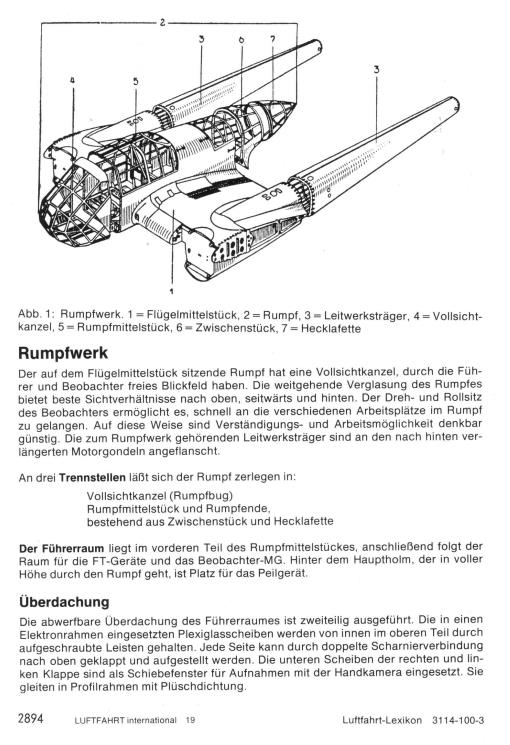 2
3
6
7
3
4
5
1

Abb. 1: Rumpfwerk. 1 = Flügelmittelstück, 2 = Rumpf, 3 = Leitwerksträger, 4 = Vollsichtkanzel, 5 = Rumpfmittelstück, 6 = Zwischenstück, 7 = Hecklafette

Rumpfwerk

Der auf dem Flügelmittelstück sitzende Rumpf hat eine Vollsichtkanzel, durch die Führer und Beobachter freies Blickfeld haben. Die weitgehende Verglasung des Rumpfes bietet beste Sichtverhältnisse nach oben, seitwärts und hinten. Der Dreh- und Rollsitz des Beobachters ermöglicht es, schnell an die verschiedenen Arbeitsplätze im Rumpf zu gelangen. Auf diese Weise sind Verständigungs- und Arbeitsmöglichkeit denkbar günstig. Die zum Rumpfwerk gehörenden Leitwerksträger sind an den nach hinten verlängerten Motorgondeln angeflanscht.

An drei Trennstellen läßt sich der Rumpf zerlegen in:

Vollsichtkanzel (Rumpfbug)
Rumpfmittelstück und Rumpfende,
bestehend aus Zwischenstück und Hecklafette

Der Führerraum liegt im vorderen Teil des Rumpfmittelstückes, anschließend folgt der Raum für die FT-Geräte und das Beobachter-MG. Hinter dem Hauptholm, der in voller Höhe durch den Rumpf geht, ist Platz für das Peilgerät.

Überdachung

Die abwerfbare Überdachung des Führerraumes ist zweiteilig ausgeführt. Die in einen Elektronrahmen eingesetzten Plexiglasscheiben werden von innen im oberen Teil durch aufgeschraubte Leisten gehalten. Jede Seite kann durch doppelte Scharnierverbindung nach oben geklappt und aufgestellt werden. Die unteren Scheiben der rechten und linken Klappe sind als Schiebefenster für Aufnahmen mit der Handkamera eingesetzt. Sie gleiten in Profilrahmen mit Plüschdichtung.

2894 LUFTFAHRT international 19 Luftfahrt-Lexikon 3114-100-3